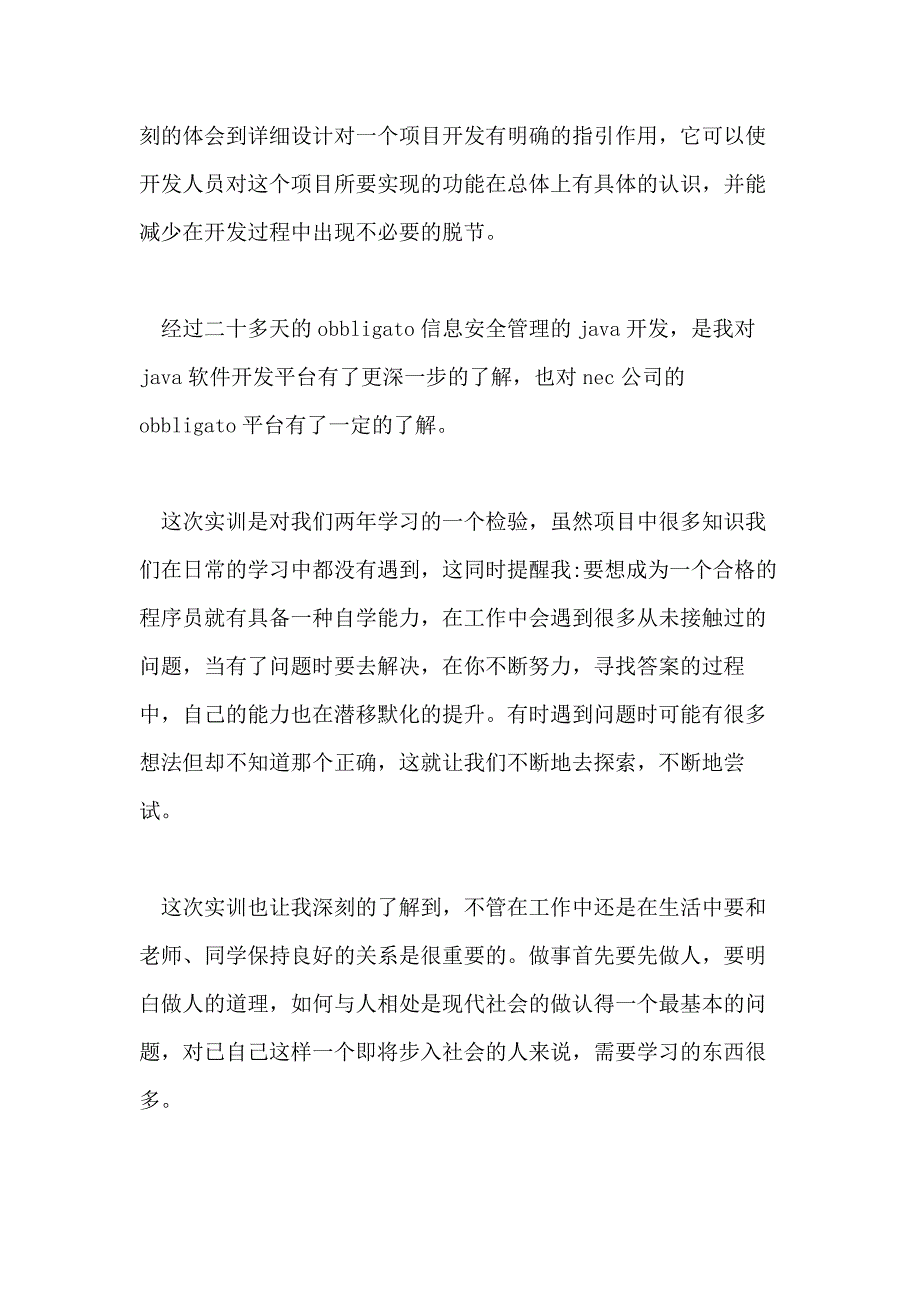 刻的体会到详细设计对一个项目开发有明确的指引作用，它可以使开发人员对这个项目所要实现的功能在总体上有具体的认识，并能减少在开发过程中出现不必要的脱节。

经过二十多天的 obbligato 信息安全管理的 java 开发，是我对 java 软件开发平台有了更深一步的了解，也对 nec 公司的 obbligato 平台有了一定的了解。

这次实训是对我们两年学习的一个检验，虽然项目中很多知识我们在日常的学习中都没有遇到，这同时提醒我:要想成为一个合格的程序员就有具备一种自学能力，在工作中会遇到很多从未接触过的问题，当有了问题时要去解决，在你不断努力，寻找答案的过程中，自己的能力也在潜移默化的提升。有时遇到问题时可能有很多想法但却不知道那个正确，这就让我们不断地去探索，不断地尝试。

这次实训也让我深刻的了解到，不管在工作中还是在生活中要和老师、同学保持良好的关系是很重要的。做事首先要先做人，要明白做人的道理，如何与人相处是现代社会的做认得一个最基本的问题，对已自己这样一个即将步入社会的人来说，需要学习的东西很多。